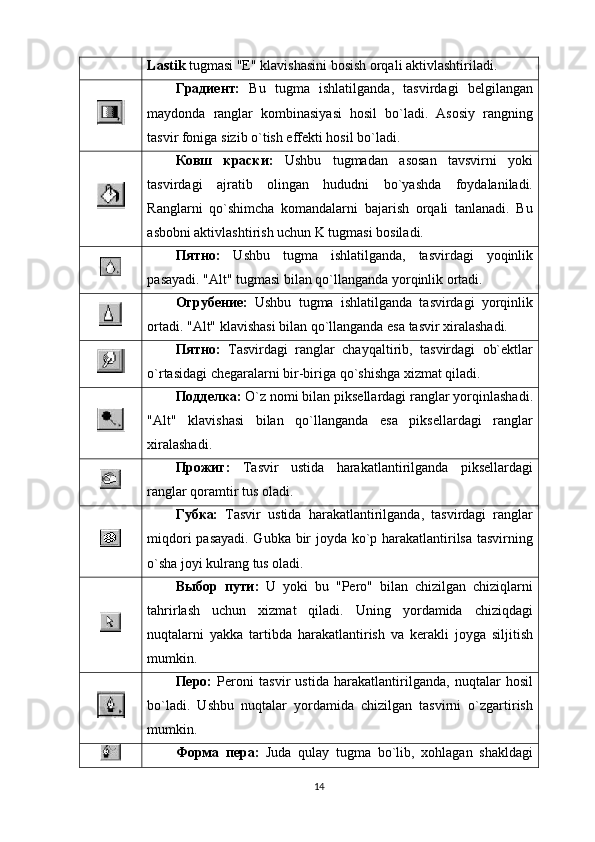 | | |
|---|---|
| | **Lastik** tugmasi "E" klavishasini bosish orqali aktivlashtiriladi. |
| | **Градиент:** Bu tugma ishlatilganda, tasvirdagi belgilangan maydonda ranglar kombinasiyasi hosil bo`ladi. Asosiy rangning tasvir foniga sizib o`tish effekti hosil bo`ladi. |
| | **Ковш краски:** Ushbu tugmadan asosan tavsvirni yoki tasvirdagi ajratib olingan hududni bo`yashda foydalaniladi. Ranglarni qo`shimcha komandalarni bajarish orqali tanlanadi. Bu asbobni aktivlashtirish uchun K tugmasi bosiladi. |
| | **Пятно:** Ushbu tugma ishlatilganda, tasvirdagi yoqinlik pasayadi. "Alt" tugmasi bilan qo`llanganda yorqinlik ortadi. |
| | **Огрубение:** Ushbu tugma ishlatilganda tasvirdagi yorqinlik ortadi. "Alt" klavishasi bilan qo`llanganda esa tasvir xiralashadi. |
| | **Пятно:** Tasvirdagi ranglar chayqaltirib, tasvirdagi ob`ektlar o`rtasidagi chegaralarni bir-biriga qo`shishga xizmat qiladi. |
| | **Подделка:** O`z nomi bilan piksellardagi ranglar yorqinlashadi. "Alt" klavishasi bilan qo`llanganda esa piksellardagi ranglar xiralashadi. |
| | **Прожиг:** Tasvir ustida harakatlantirilganda piksellardagi ranglar qoramtir tus oladi. |
| | **Губка:** Tasvir ustida harakatlantirilganda, tasvirdagi ranglar miqdori pasayadi. Gubka bir joyda ko`p harakatlantirilsa tasvirning o`sha joyi kulrang tus oladi. |
| | **Выбор пути:** U yoki bu "Pero" bilan chizilgan chiziqlarni tahrirlash uchun xizmat qiladi. Uning yordamida chiziqdagi nuqtalarni yakka tartibda harakatlantirish va kerakli joyga siljitish mumkin. |
| | **Перо:** Peroni tasvir ustida harakatlantirilganda, nuqtalar hosil bo`ladi. Ushbu nuqtalar yordamida chizilgan tasvirni o`zgartirish mumkin. |
| | **Форма пера:** Juda qulay tugma bo`lib, xohlagan shakldagi |

14